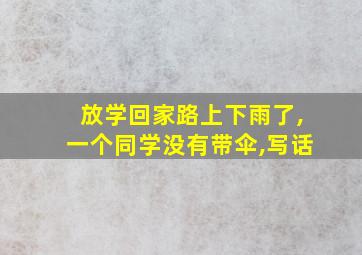 放学回家路上下雨了,
一个同学没有带伞,写话